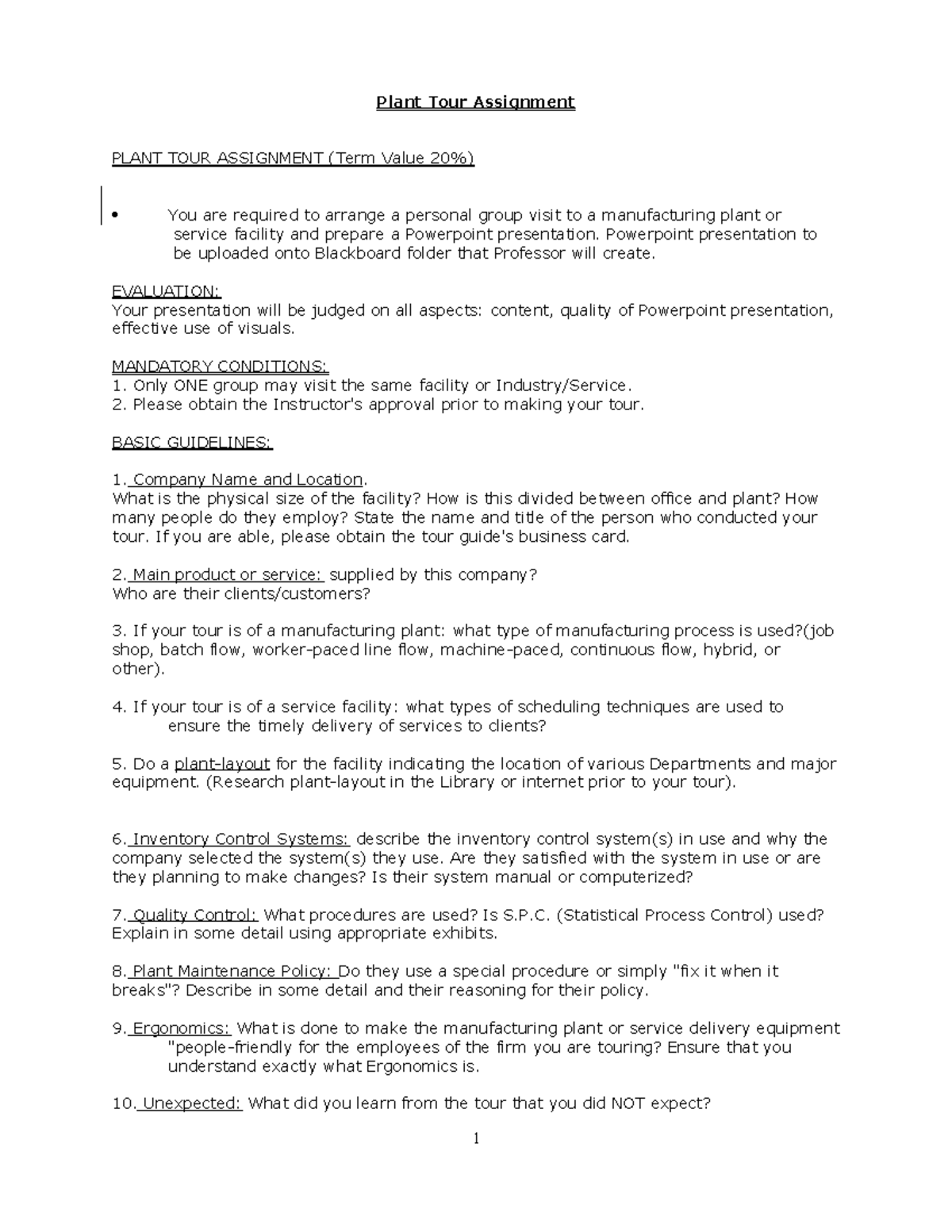 Plant Tour Assignment

PLANT TOUR ASSIGNMENT (Term Value 20%)

• You are required to arrange a personal group visit to a manufacturing plant or service facility and prepare a Powerpoint presentation. Powerpoint presentation to be uploaded onto Blackboard folder that Professor will create.

EVALUATION:
Your presentation will be judged on all aspects: content, quality of Powerpoint presentation, effective use of visuals.

MANDATORY CONDITIONS:
1. Only ONE group may visit the same facility or Industry/Service.
2. Please obtain the Instructor's approval prior to making your tour.

BASIC GUIDELINES:

1. Company Name and Location.
What is the physical size of the facility? How is this divided between office and plant? How many people do they employ? State the name and title of the person who conducted your tour. If you are able, please obtain the tour guide's business card.

2. Main product or service: supplied by this company?
Who are their clients/customers?

3. If your tour is of a manufacturing plant: what type of manufacturing process is used?(job shop, batch flow, worker-paced line flow, machine-paced, continuous flow, hybrid, or other).

4. If your tour is of a service facility: what types of scheduling techniques are used to ensure the timely delivery of services to clients?

5. Do a plant-layout for the facility indicating the location of various Departments and major equipment. (Research plant-layout in the Library or internet prior to your tour).

6. Inventory Control Systems: describe the inventory control system(s) in use and why the company selected the system(s) they use. Are they satisfied with the system in use or are they planning to make changes? Is their system manual or computerized?

7. Quality Control: What procedures are used? Is S.P.C. (Statistical Process Control) used? Explain in some detail using appropriate exhibits.

8. Plant Maintenance Policy: Do they use a special procedure or simply "fix it when it breaks"? Describe in some detail and their reasoning for their policy.

9. Ergonomics: What is done to make the manufacturing plant or service delivery equipment "people-friendly for the employees of the firm you are touring? Ensure that you understand exactly what Ergonomics is.

10. Unexpected: What did you learn from the tour that you did NOT expect?

1